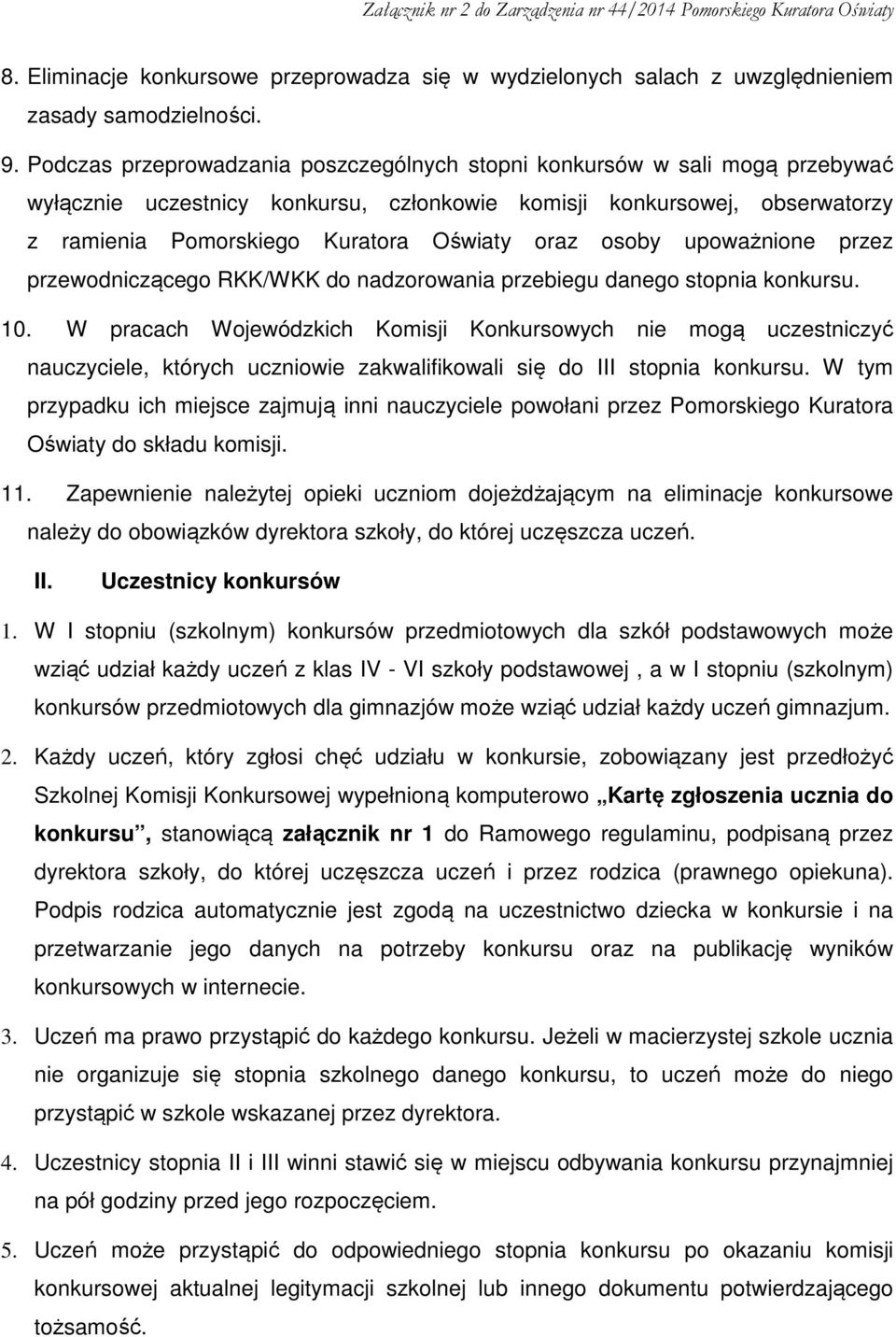 Załącznik nr 2 do Zarządzenia nr 44/2014 Pomorskiego Kuratora Oświaty

8. Eliminacje konkursowe przeprowadza się w wydzielonych salach z uwzględnieniem zasady samodzielności.

9. Podczas przeprowadzania poszczególnych stopni konkursów w sali mogą przebywać wyłącznie uczestnicy konkursu, członkowie komisji konkursowej, obserwatorzy z ramienia Pomorskiego Kuratora Oświaty oraz osoby upoważnione przez przewodniczącego RKK/WKK do nadzorowania przebiegu danego stopnia konkursu.

10. W pracach Wojewódzkich Komisji Konkursowych nie mogą uczestniczyć nauczyciele, których uczniowie zakwalifikowali się do III stopnia konkursu. W tym przypadku ich miejsce zajmują inni nauczyciele powołani przez Pomorskiego Kuratora Oświaty do składu komisji.

11. Zapewnienie należytej opieki uczniom dojeżdżającym na eliminacje konkursowe należy do obowiązków dyrektora szkoły, do której uczęszcza uczeń.

II. Uczestnicy konkursów

1. W I stopniu (szkolnym) konkursów przedmiotowych dla szkół podstawowych może wziąć udział każdy uczeń z klas IV - VI szkoły podstawowej , a w I stopniu (szkolnym) konkursów przedmiotowych dla gimnazjów może wziąć udział każdy uczeń gimnazjum.

2. Każdy uczeń, który zgłosi chęć udziału w konkursie, zobowiązany jest przedłożyć Szkolnej Komisji Konkursowej wypełnioną komputerowo „Kartę zgłoszenia ucznia do konkursu”, stanowiącą załącznik nr 1 do Ramowego regulaminu, podpisaną przez dyrektora szkoły, do której uczęszcza uczeń i przez rodzica (prawnego opiekuna). Podpis rodzica automatycznie jest zgodą na uczestnictwo dziecka w konkursie i na przetwarzanie jego danych na potrzeby konkursu oraz na publikację wyników konkursowych w internecie.

3. Uczeń ma prawo przystąpić do każdego konkursu. Jeżeli w macierzystej szkole ucznia nie organizuje się stopnia szkolnego danego konkursu, to uczeń może do niego przystąpić w szkole wskazanej przez dyrektora.

4. Uczestnicy stopnia II i III winni stawić się w miejscu odbywania konkursu przynajmniej na pół godziny przed jego rozpoczęciem.

5. Uczeń może przystąpić do odpowiedniego stopnia konkursu po okazaniu komisji konkursowej aktualnej legitymacji szkolnej lub innego dokumentu potwierdzającego tożsamość.